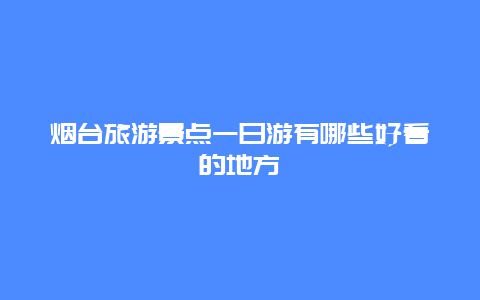 烟台旅游景点一日游有哪些好看的地方